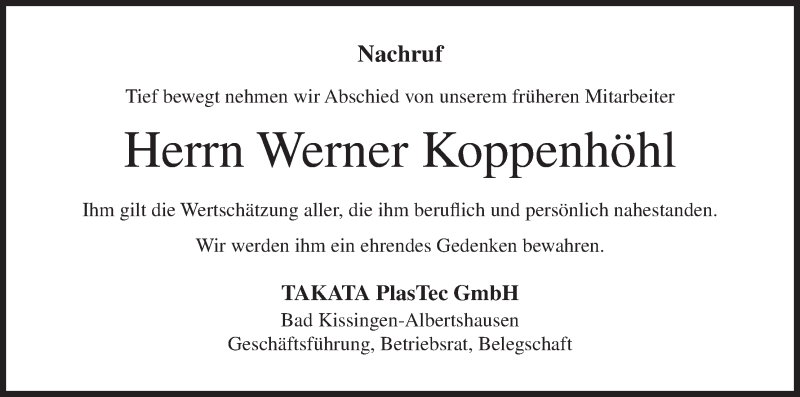 Nachruf

Tief bewegt nehmen wir Abschied von unserem früheren Mitarbeiter

Herrn Werner Koppenhöhl

Ihm gilt die Wertschätzung aller, die ihm beruflich und persönlich nahestanden.

Wir werden ihm ein ehrendes Gedenken bewahren.

TAKATA PlasTec GmbH
Bad Kissingen-Albertshausen
Geschäftsführung, Betriebsrat, Belegschaft